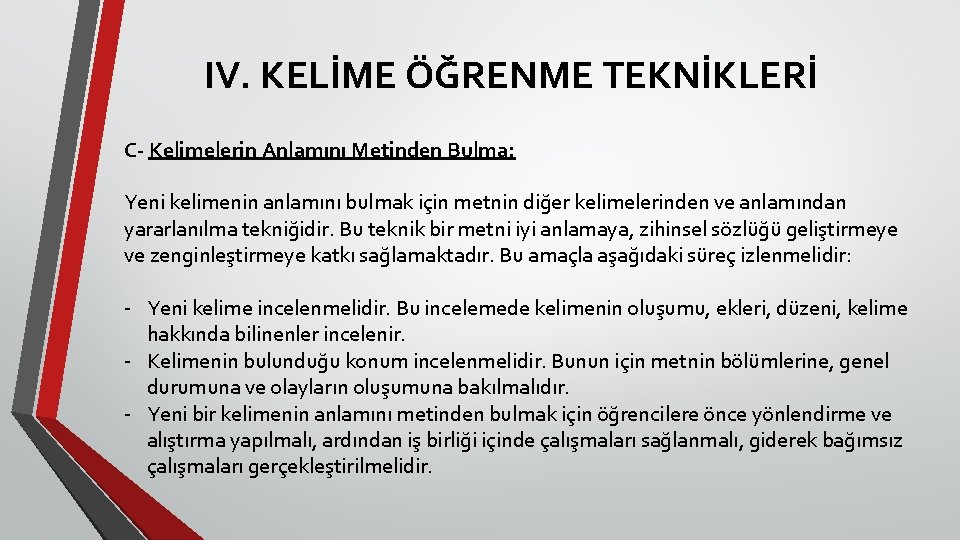 IV. KELİME ÖĞRENME TEKNİKLERİ

C- Kelimelerin Anlamını Metinden Bulma:

Yeni kelimenin anlamını bulmak için metnin diğer kelimelerinden ve anlamından yararlanılma tekniğidir. Bu teknik bir metni iyi anlamaya, zihinsel sözlüğü geliştirmeye ve zenginleştirmeye katkı sağlamaktadır. Bu amaçla aşağıdaki süreç izlenmelidir:

- Yeni kelime incelenmelidir. Bu incelemede kelimenin oluşumu, ekleri, düzeni, kelime hakkında bilinenler incelenir.
- Kelimenin bulunduğu konum incelenmelidir. Bunun için metnin bölümlerine, genel durumuna ve olayların oluşumuna bakılmalıdır.
- Yeni bir kelimenin anlamını metinden bulmak için öğrencilere önce yönlendirme ve alıştırma yapılmalı, ardından iş birliği içinde çalışmaları sağlanmalı, giderek bağımsız çalışmaları gerçekleştirilmelidir.